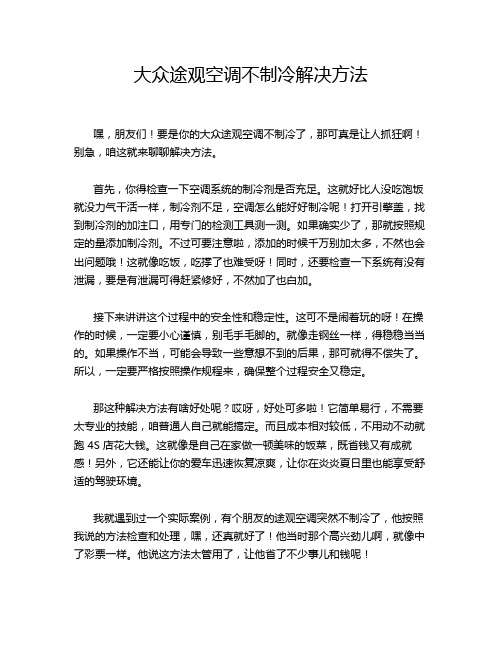 大众途观空调不制冷解决方法

嘿，朋友们！要是你的大众途观空调不制冷了，那可真是让人抓狂啊！别急，咱这就来聊聊解决方法。

首先，你得检查一下空调系统的制冷剂是否充足。这就好比人没吃饱饭就没力气干活一样，制冷剂不足，空调怎么能好好制冷呢！打开引擎盖，找到制冷剂的加注口，用专门的检测工具测一测。如果确实少了，那就按照规定的量添加制冷剂。不过可要注意啦，添加的时候千万别加太多，不然也会出问题哦！这就像吃饭，吃撑了也难受呀！同时，还要检查一下系统有没有泄漏，要是有泄漏可得赶紧修好，不然加了也白加。

接下来讲讲这个过程中的安全性和稳定性。这可不是闹着玩的呀！在操作的时候，一定要小心谨慎，别毛手毛脚的。就像走钢丝一样，得稳稳当当的。如果操作不当，可能会导致一些意想不到的后果，那可就得不偿失了。所以，一定要严格按照操作规程来，确保整个过程安全又稳定。

那这种解决方法有啥好处呢？哎呀，好处可多啦！它简单易行，不需要太专业的技能，咱普通人自己就能搞定。而且成本相对较低，不用动不动就跑 4S 店花大钱。这就像是自己在家做一顿美味的饭菜，既省钱又有成就感！另外，它还能让你的爱车迅速恢复凉爽，让你在炎炎夏日里也能享受舒适的驾驶环境。

我就遇到过一个实际案例，有个朋友的途观空调突然不制冷了，他按照我说的方法检查和处理，嘿，还真就好了！他当时那个高兴劲儿啊，就像中了彩票一样。他说这方法太管用了，让他省了不少事儿和钱呢！